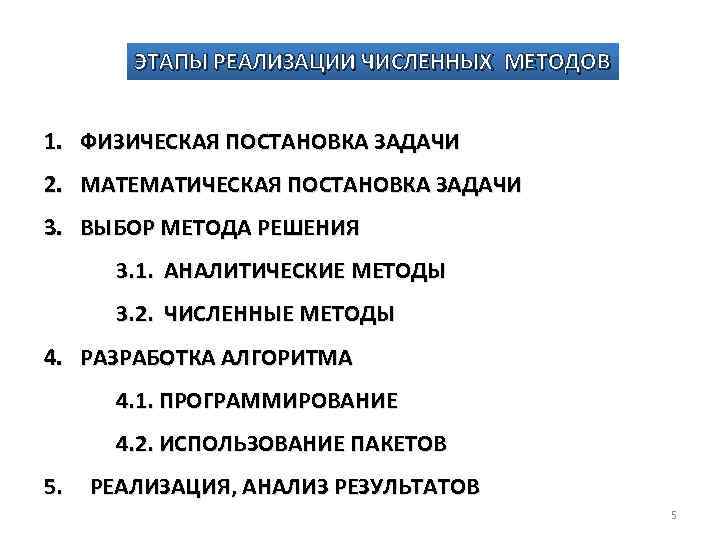 ЭТАПЫ РЕАЛИЗАЦИИ ЧИСЛЕННЫХ МЕТОДОВ

1. ФИЗИЧЕСКАЯ ПОСТАНОВКА ЗАДАЧИ

2. МАТЕМАТИЧЕСКАЯ ПОСТАНОВКА ЗАДАЧИ

3. ВЫБОР МЕТОДА РЕШЕНИЯ

3.1. АНАЛИТИЧЕСКИЕ МЕТОДЫ

3.2. ЧИСЛЕННЫЕ МЕТОДЫ

4. РАЗРАБОТКА АЛГОРИТМА

4.1. ПРОГРАММИРОВАНИЕ

4.2. ИСПОЛЬЗОВАНИЕ ПАКЕТОВ

5. РЕАЛИЗАЦИЯ, АНАЛИЗ РЕЗУЛЬТАТОВ

5